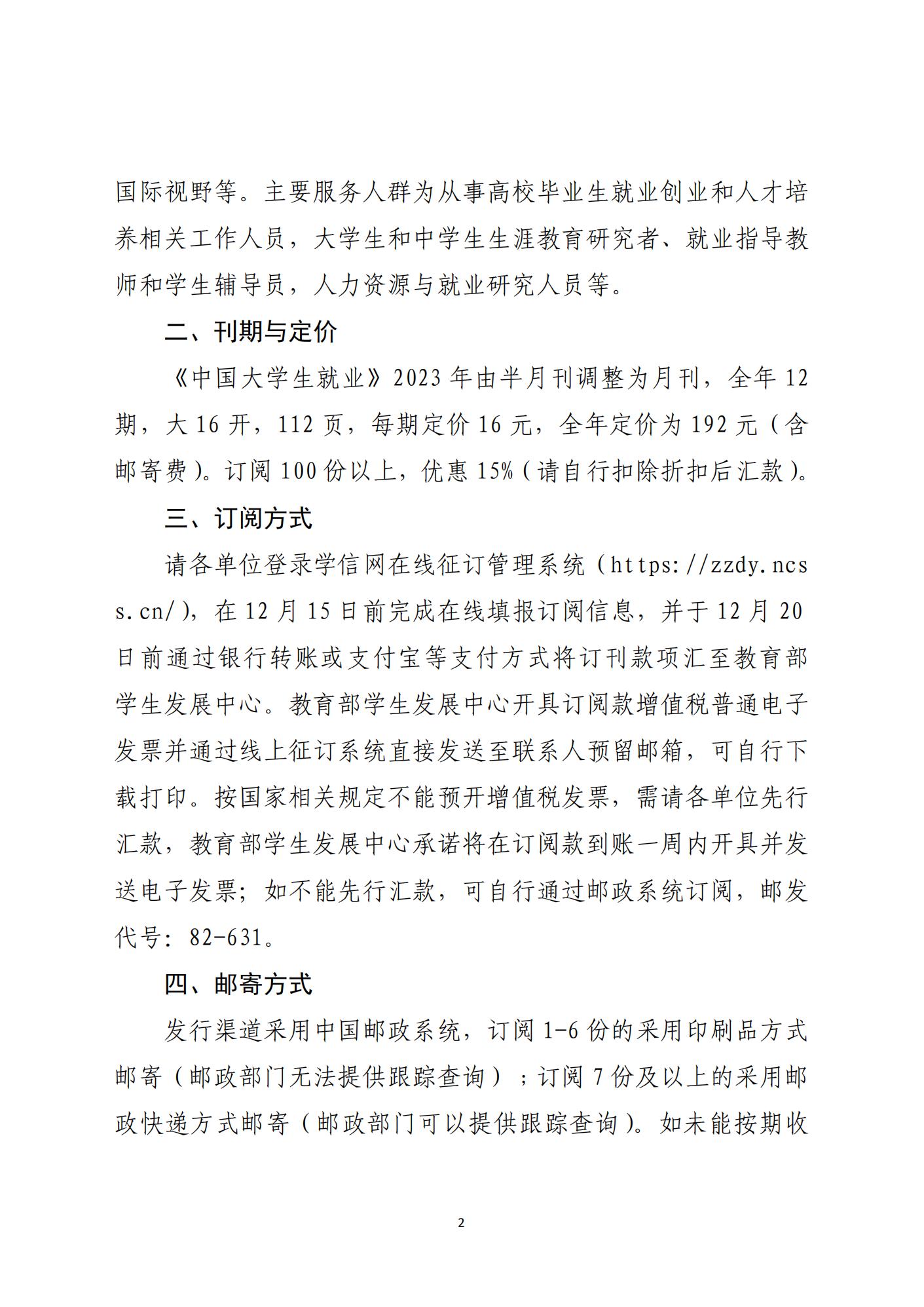 国际视野等。主要服务人群为从事高校毕业生就业创业和人才培养相关工作人员，大学生和中学生生涯教育研究者、就业指导教师和学生辅导员，人力资源与就业研究人员等。

二、刊期与定价

《中国大学生就业》2023年由半月刊调整为月刊，全年12期，大16开，112页，每期定价16元，全年定价为192元（含邮寄费）。订阅100份以上，优惠15%（请自行扣除折扣后汇款）。

三、订阅方式

请各单位登录学信网在线征订管理系统（https://zzdy.ncss.cn/），在12月15日前完成在线填报订阅信息，并于12月20日前通过银行转账或支付宝等支付方式将订刊款项汇至教育部学生发展中心。教育部学生发展中心开具订阅款增值税普通电子发票并通过线上征订系统直接发送至联系人预留邮箱，可自行下载打印。按国家相关规定不能预开增值税发票，需请各单位先行汇款，教育部学生发展中心承诺将在订阅款到账一周内开具并发送电子发票；如不能先行汇款，可自行通过邮政系统订阅，邮发代号：82-631。

四、邮寄方式

发行渠道采用中国邮政系统，订阅1-6份的采用印刷品方式邮寄（邮政部门无法提供跟踪查询）；订阅7份及以上的采用邮政快递方式邮寄（邮政部门可以提供跟踪查询）。如未能按期收

2